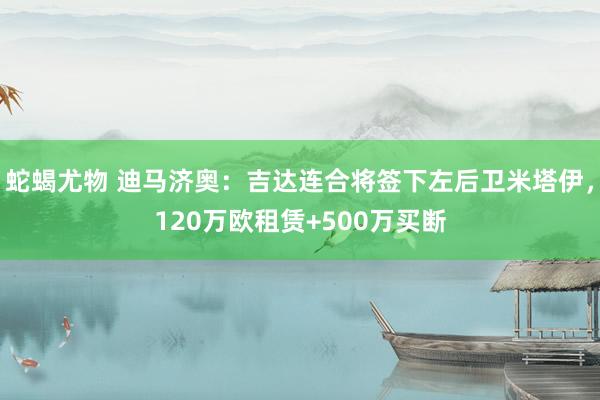 蛇蝎尤物 迪马济奥：吉达连合将签下左后卫米塔伊，120万欧租赁+500万买断